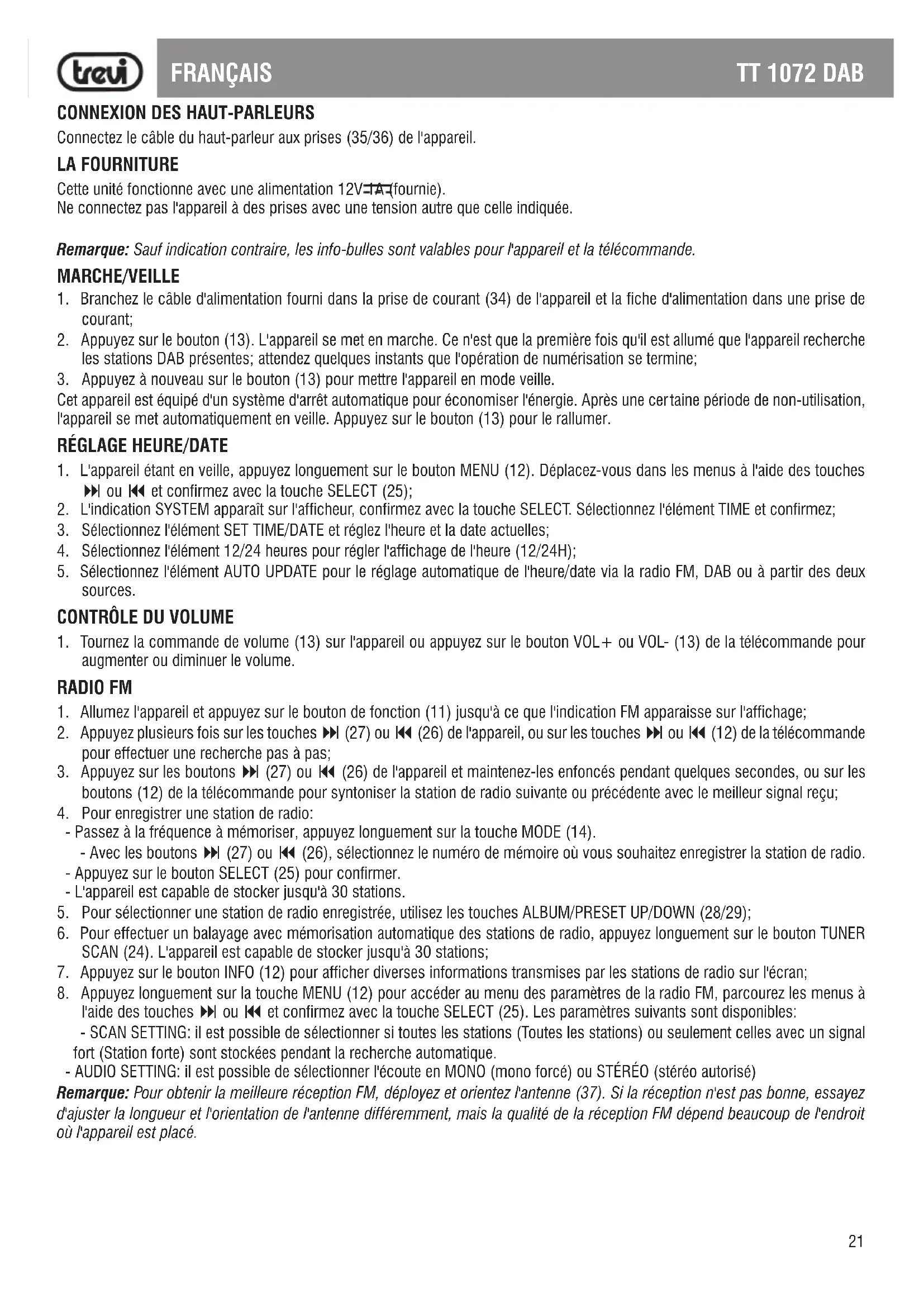 trevi FRANÇAIS TT 1072 DAB

CONNEXION DES HAUT-PARLEURS
Connectez le câble du haut-parleur aux prises (35/36) de l'appareil.

LA FOURNITURE
Cette unité fonctionne avec une alimentation 12V⎓1A (fournie).
Ne connectez pas l'appareil à des prises avec une tension autre que celle indiquée.

Remarque: Sauf indication contraire, les info-bulles sont valables pour l'appareil et la télécommande.

MARCHE/VEILLE
1. Branchez le câble d'alimentation fourni dans la prise de courant (34) de l'appareil et la fiche d'alimentation dans une prise de courant;
2. Appuyez sur le bouton (13). L'appareil se met en marche. Ce n'est que la première fois qu'il est allumé que l'appareil recherche les stations DAB présentes; attendez quelques instants que l'opération de numérisation se termine;
3. Appuyez à nouveau sur le bouton (13) pour mettre l'appareil en mode veille.
Cet appareil est équipé d'un système d'arrêt automatique pour économiser l'énergie. Après une certaine période de non-utilisation, l'appareil se met automatiquement en veille. Appuyez sur le bouton (13) pour le rallumer.

RÉGLAGE HEURE/DATE
1. L'appareil étant en veille, appuyez longuement sur le bouton MENU (12). Déplacez-vous dans les menus à l'aide des touches ⏭ ou ⏮ et confirmez avec la touche SELECT (25);
2. L'indication SYSTEM apparaît sur l'afficheur, confirmez avec la touche SELECT. Sélectionnez l'élément TIME et confirmez;
3. Sélectionnez l'élément SET TIME/DATE et réglez l'heure et la date actuelles;
4. Sélectionnez l'élément 12/24 heures pour régler l'affichage de l'heure (12/24H);
5. Sélectionnez l'élément AUTO UPDATE pour le réglage automatique de l'heure/date via la radio FM, DAB ou à partir des deux sources.

CONTRÔLE DU VOLUME
1. Tournez la commande de volume (13) sur l'appareil ou appuyez sur le bouton VOL+ ou VOL- (13) de la télécommande pour augmenter ou diminuer le volume.

RADIO FM
1. Allumez l'appareil et appuyez sur le bouton de fonction (11) jusqu'à ce que l'indication FM apparaisse sur l'affichage;
2. Appuyez plusieurs fois sur les touches ⏭ (27) ou ⏮ (26) de l'appareil, ou sur les touches ⏭ ou ⏮ (12) de la télécommande pour effectuer une recherche pas à pas;
3. Appuyez sur les boutons ⏭ (27) ou ⏮ (26) de l'appareil et maintenez-les enfoncés pendant quelques secondes, ou sur les boutons (12) de la télécommande pour syntoniser la station de radio suivante ou précédente avec le meilleur signal reçu;
4. Pour enregistrer une station de radio:
- Passez à la fréquence à mémoriser, appuyez longuement sur la touche MODE (14).
- Avec les boutons ⏭ (27) ou ⏮ (26), sélectionnez le numéro de mémoire où vous souhaitez enregistrer la station de radio.
- Appuyez sur le bouton SELECT (25) pour confirmer.
- L'appareil est capable de stocker jusqu'à 30 stations.
5. Pour sélectionner une station de radio enregistrée, utilisez les touches ALBUM/PRESET UP/DOWN (28/29);
6. Pour effectuer un balayage avec mémorisation automatique des stations de radio, appuyez longuement sur le bouton TUNER SCAN (24). L'appareil est capable de stocker jusqu'à 30 stations;
7. Appuyez sur le bouton INFO (12) pour afficher diverses informations transmises par les stations de radio sur l'écran;
8. Appuyez longuement sur la touche MENU (12) pour accéder au menu des paramètres de la radio FM, parcourez les menus à l'aide des touches ⏭ ou ⏮ et confirmez avec la touche SELECT (25). Les paramètres suivants sont disponibles:
- SCAN SETTING: il est possible de sélectionner si toutes les stations (Toutes les stations) ou seulement celles avec un signal fort (Station forte) sont stockées pendant la recherche automatique.
- AUDIO SETTING: il est possible de sélectionner l'écoute en MONO (mono forcé) ou STÉRÉO (stéréo autorisé)
Remarque: Pour obtenir la meilleure réception FM, déployez et orientez l'antenne (37). Si la réception n'est pas bonne, essayez d'ajuster la longueur et l'orientation de l'antenne différemment, mais la qualité de la réception FM dépend beaucoup de l'endroit où l'appareil est placé.

21